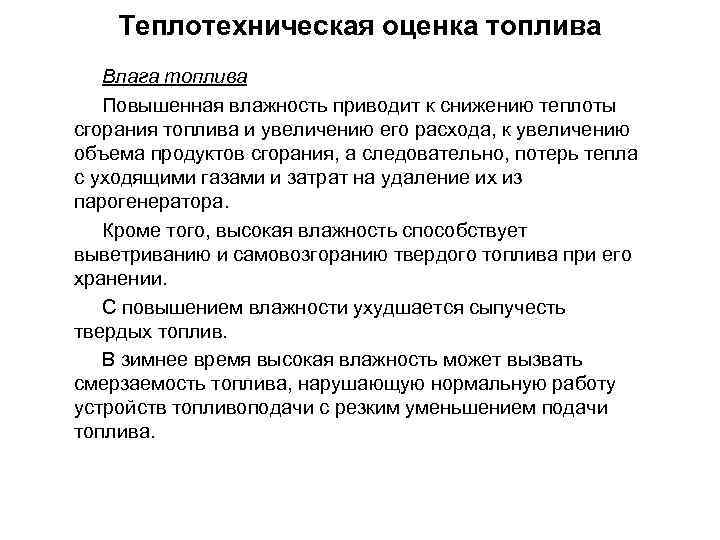 Теплотехническая оценка топлива

Влага топлива

Повышенная влажность приводит к снижению теплоты сгорания топлива и увеличению его расхода, к увеличению объема продуктов сгорания, а следовательно, потерь тепла с уходящими газами и затрат на удаление их из парогенератора.

Кроме того, высокая влажность способствует выветриванию и самовозгоранию твердого топлива при его хранении.

С повышением влажности ухудшается сыпучесть твердых топлив.

В зимнее время высокая влажность может вызвать смерзаемость топлива, нарушающую нормальную работу устройств топливоподачи с резким уменьшением подачи топлива.